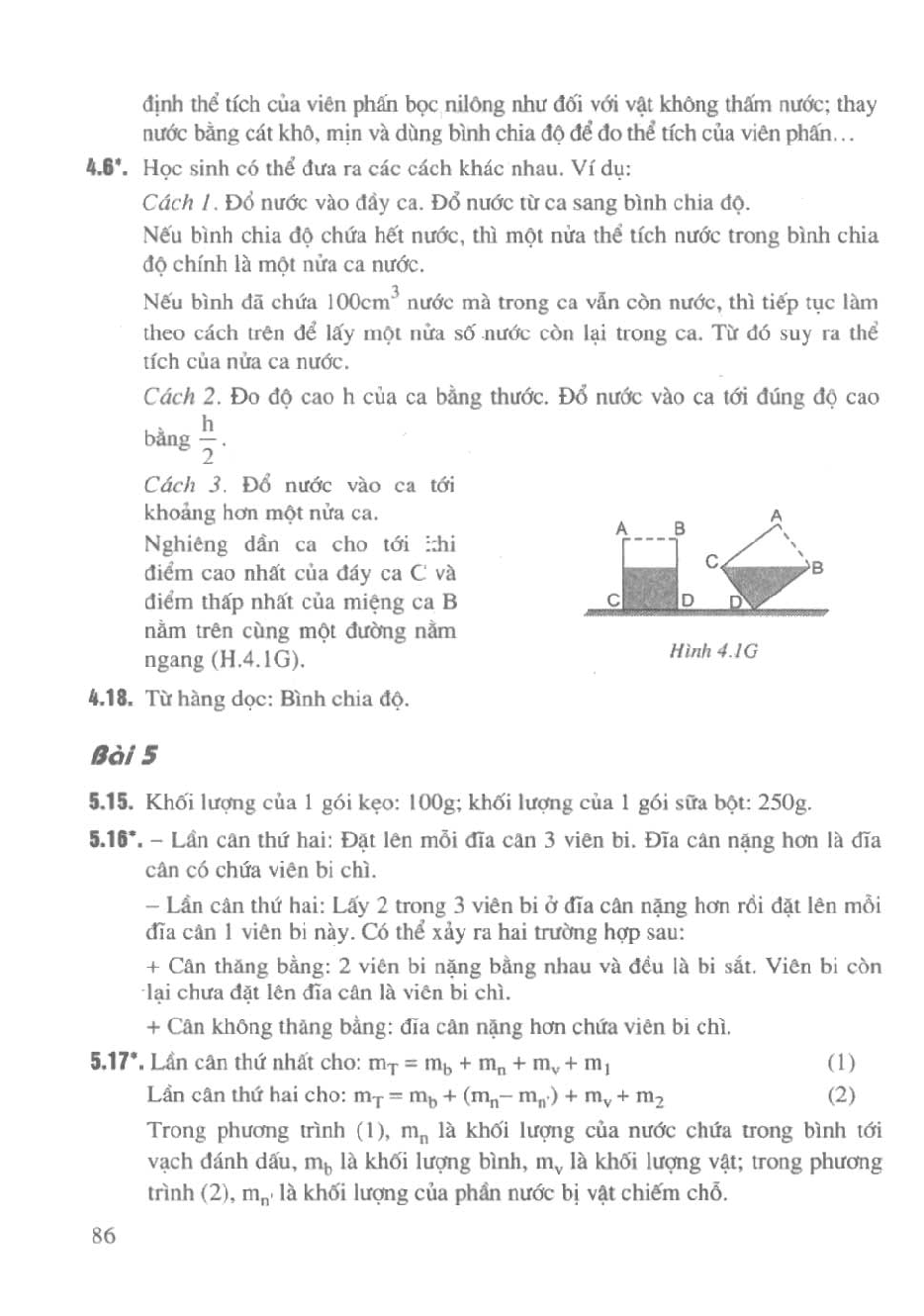 định thể tích của viên phấn bọc nilông như đối với vật không thấm nước; thay nước bằng cát khô, mịn và dùng bình chia độ để đo thể tích của viên phấn...

4.6*. Học sinh có thể đưa ra các cách khác nhau. Ví dụ:

Cách 1. Đổ nước vào đầy ca. Đổ nước từ ca sang bình chia độ.

Nếu bình chia độ chứa hết nước, thì một nửa thể tích nước trong bình chia độ chính là một nửa ca nước.

Nếu bình đã chứa $100cm^3$ nước mà trong ca vẫn còn nước, thì tiếp tục làm theo cách trên để lấy một nửa số nước còn lại trong ca. Từ đó suy ra thể tích của nửa ca nước.

Cách 2. Đo độ cao h của ca bằng thước. Đổ nước vào ca tới đúng độ cao bằng $\frac{h}{2}$.

Cách 3. Đổ nước vào ca tới khoảng hơn một nửa ca.

Nghiêng dần ca cho tới khi điểm cao nhất của đáy ca C và điểm thấp nhất của miệng ca B nằm trên cùng một đường nằm ngang (H.4.1G).

A B C D A C B D

Hình 4.1G

4.18. Từ hàng dọc: Bình chia độ.

Bài 5

5.15. Khối lượng của 1 gói kẹo: 100g; khối lượng của 1 gói sữa bột: 250g.

5.16*. – Lần cân thứ hai: Đặt lên mỗi đĩa cân 3 viên bi. Đĩa cân nặng hơn là đĩa cân có chứa viên bi chì.

– Lần cân thứ hai: Lấy 2 trong 3 viên bi ở đĩa cân nặng hơn rồi đặt lên mỗi đĩa cân 1 viên bi này. Có thể xảy ra hai trường hợp sau:

+ Cân thăng bằng: 2 viên bi nặng bằng nhau và đều là bi sắt. Viên bi còn lại chưa đặt lên đĩa cân là viên bi chì.

+ Cân không thăng bằng: đĩa cân nặng hơn chứa viên bi chì.

5.17*. Lần cân thứ nhất cho: $m_T = m_b + m_n + m_v + m_1$ (1)

Lần cân thứ hai cho: $m_T = m_b + (m_n - m_{n'}) + m_v + m_2$ (2)

Trong phương trình (1), $m_n$ là khối lượng của nước chứa trong bình tới vạch đánh dấu, $m_b$ là khối lượng bình, $m_v$ là khối lượng vật; trong phương trình (2), $m_{n'}$ là khối lượng của phần nước bị vật chiếm chỗ.

86